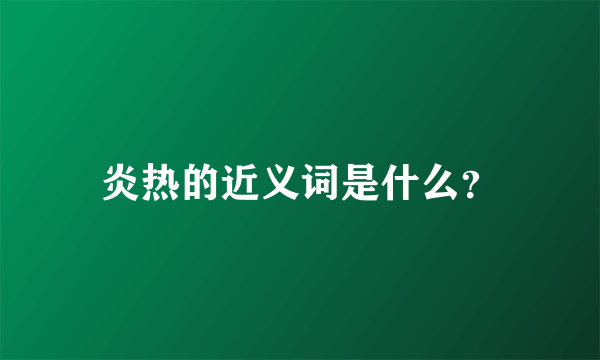 炎热的近义词是什么?